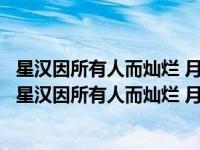 星汉因所有人而灿烂 月
星汉因所有人而灿烂 月